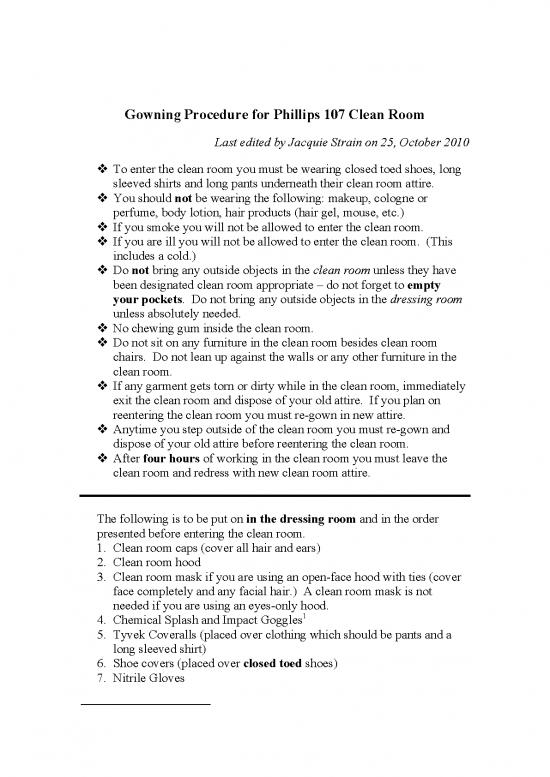 Gowning Procedure for Phillips 107 Clean Room

Last edited by Jacquie Strain on 25, October 2010

❖ To enter the clean room you must be wearing closed toed shoes, long sleeved shirts and long pants underneath their clean room attire.
❖ You should not be wearing the following: makeup, cologne or perfume, body lotion, hair products (hair gel, mouse, etc.)
❖ If you smoke you will not be allowed to enter the clean room.
❖ If you are ill you will not be allowed to enter the clean room. (This includes a cold.)
❖ Do not bring any outside objects in the clean room unless they have been designated clean room appropriate – do not forget to empty your pockets. Do not bring any outside objects in the dressing room unless absolutely needed.
❖ No chewing gum inside the clean room.
❖ Do not sit on any furniture in the clean room besides clean room chairs. Do not lean up against the walls or any other furniture in the clean room.
❖ If any garment gets torn or dirty while in the clean room, immediately exit the clean room and dispose of your old attire. If you plan on reentering the clean room you must re-gown in new attire.
❖ Anytime you step outside of the clean room you must re-gown and dispose of your old attire before reentering the clean room.
❖ After four hours of working in the clean room you must leave the clean room and redress with new clean room attire.

The following is to be put on in the dressing room and in the order presented before entering the clean room.
1. Clean room caps (cover all hair and ears)
2. Clean room hood
3. Clean room mask if you are using an open-face hood with ties (cover face completely and any facial hair.) A clean room mask is not needed if you are using an eyes-only hood.
4. Chemical Splash and Impact Goggles$^1$
5. Tyvek Coveralls (placed over clothing which should be pants and a long sleeved shirt)
6. Shoe covers (placed over closed toed shoes)
7. Nitrile Gloves